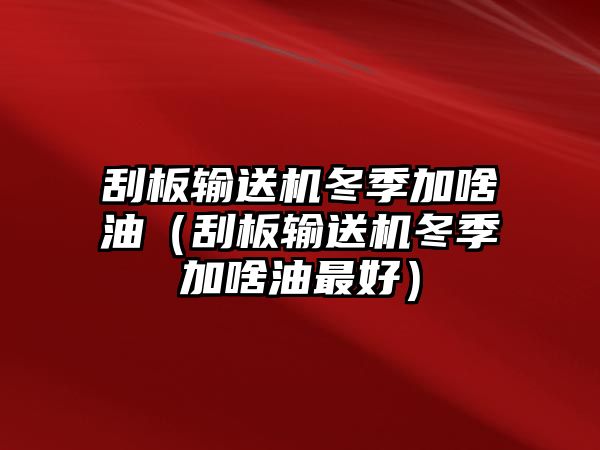 刮板输送机冬季加啥油（刮板输送机冬季加啥油最好）